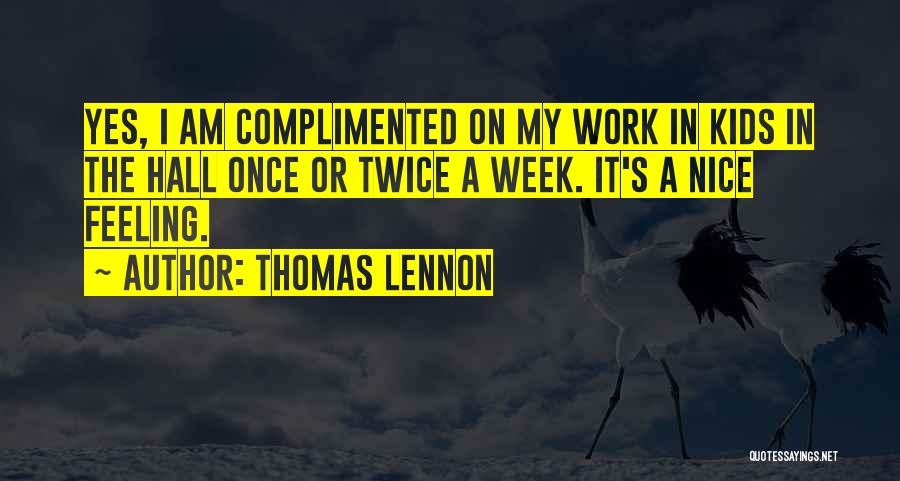 YES, I AM COMPLIMENTED ON MY WORK IN KIDS IN THE HALL ONCE OR TWICE A WEEK. IT'S A NICE FEELING.

~ AUTHOR: THOMAS LENNON

QUOTESSAYINGS.NET